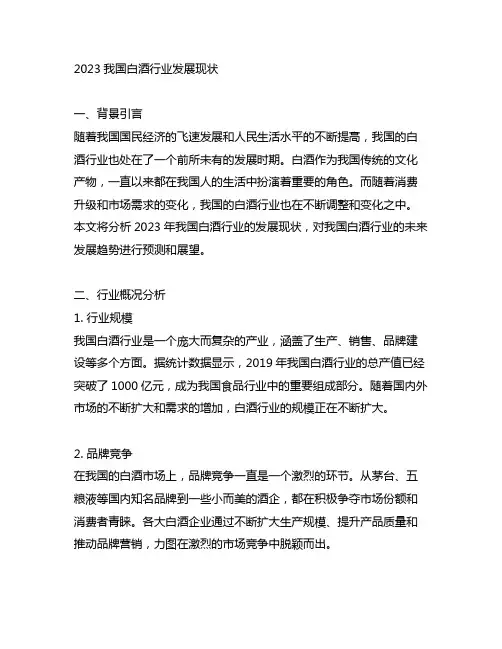 2023 我国白酒行业发展现状

一、背景引言
随着我国国民经济的飞速发展和人民生活水平的不断提高，我国的白酒行业也处在了一个前所未有的发展时期。白酒作为我国传统的文化产物，一直以来都在我国人的生活中扮演着重要的角色。而随着消费升级和市场需求的变化，我国的白酒行业也在不断调整和变化之中。本文将分析 2023 年我国白酒行业的发展现状，对我国白酒行业的未来发展趋势进行预测和展望。

二、行业概况分析
1. 行业规模
我国白酒行业是一个庞大而复杂的产业，涵盖了生产、销售、品牌建设等多个方面。据统计数据显示，2019 年我国白酒行业的总产值已经突破了 1000 亿元，成为我国食品行业中的重要组成部分。随着国内外市场的不断扩大和需求的增加，白酒行业的规模正在不断扩大。

2. 品牌竞争
在我国的白酒市场上，品牌竞争一直是一个激烈的环节。从茅台、五粮液等国内知名品牌到一些小而美的酒企，都在积极争夺市场份额和消费者青睐。各大白酒企业通过不断扩大生产规模、提升产品质量和推动品牌营销，力图在激烈的市场竞争中脱颖而出。